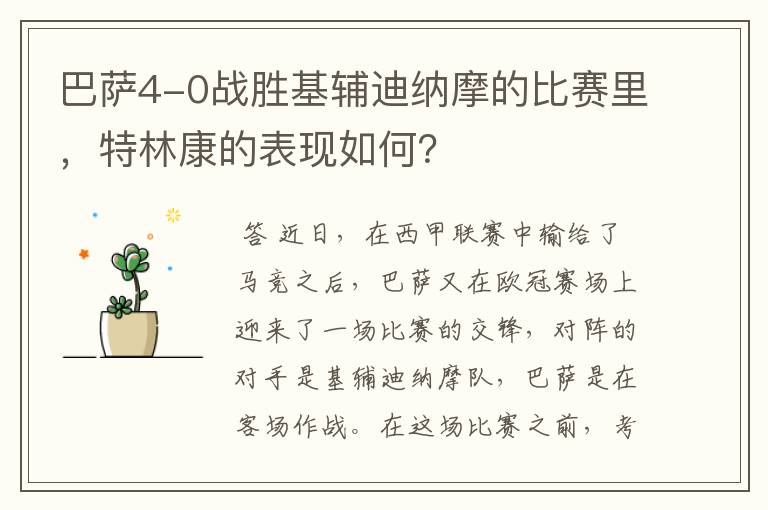 巴萨4-0战胜基辅迪纳摩的比赛里，特林康的表现如何?

答 近日，在西甲联赛中输给了马竞之后，巴萨又在欧冠赛场上迎来了一场比赛的交锋，对阵的对手是基辅迪纳摩队，巴萨是在客场作战。在这场比赛之前，考